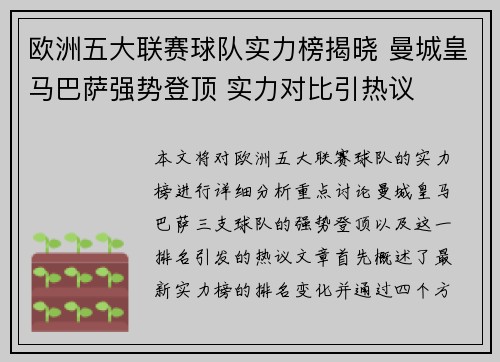 欧洲五大联赛球队实力榜揭晓 曼城皇马巴萨强势登顶 实力对比引热议

本文将对欧洲五大联赛球队的实力榜进行详细分析重点讨论曼城皇马巴萨三支球队的强势登顶以及这一排名引发的热议文章首先概述了最新实力榜的排名变化并通过四个方